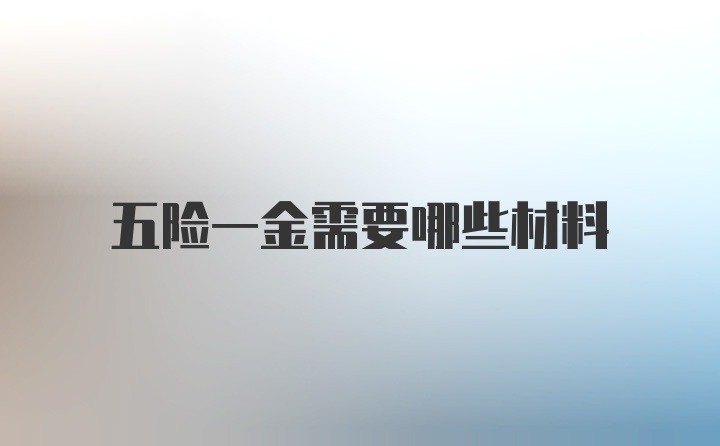 五险一金需要哪些材料